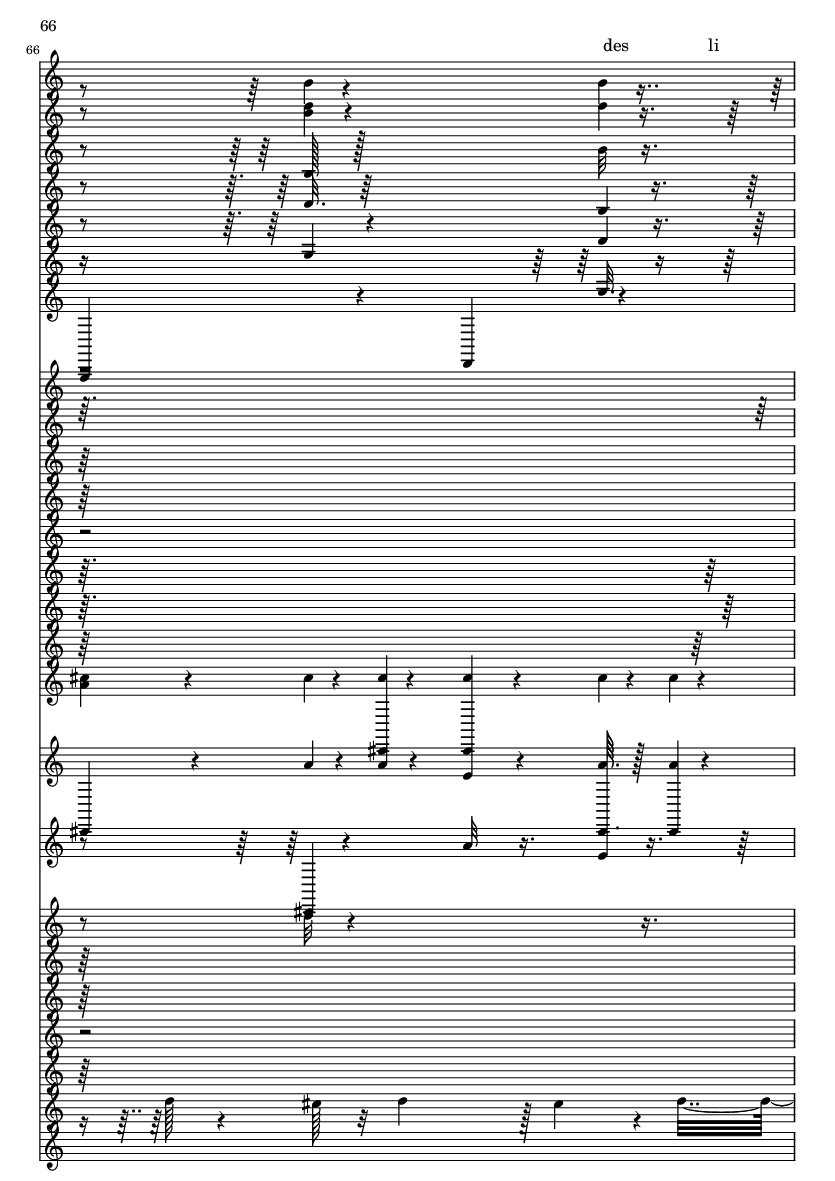 66

66

des li